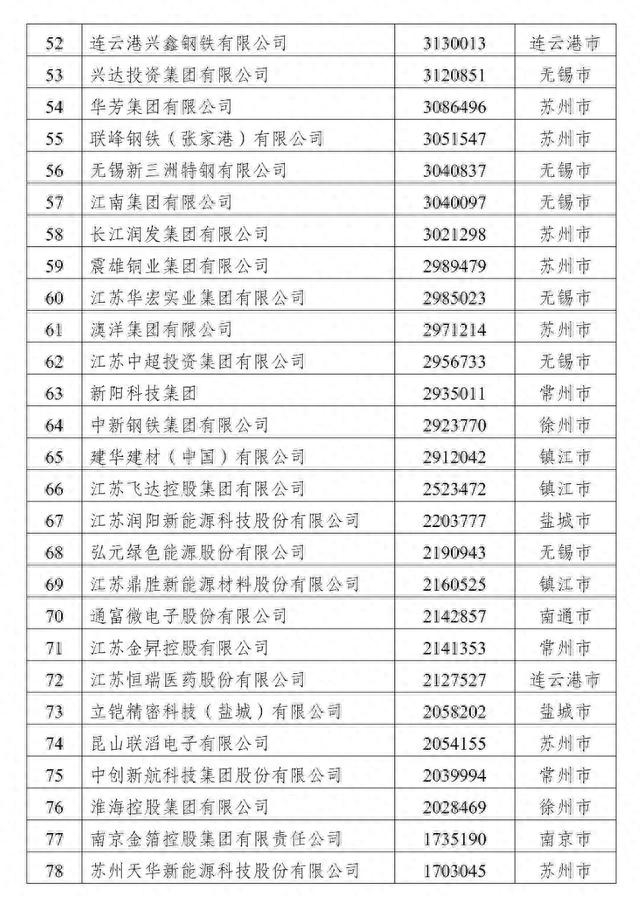 | 52 | 连云港兴鑫钢铁有限公司 | 3130013 | 连云港市 |
|---|---|---|---|
| 53 | 兴达投资集团有限公司 | 3120851 | 无锡市 |
| 54 | 华芳集团有限公司 | 3086496 | 苏州市 |
| 55 | 联峰钢铁（张家港）有限公司 | 3051547 | 苏州市 |
| 56 | 无锡新三洲特钢有限公司 | 3040837 | 无锡市 |
| 57 | 江南集团有限公司 | 3040097 | 无锡市 |
| 58 | 长江润发集团有限公司 | 3021298 | 苏州市 |
| 59 | 震雄铜业集团有限公司 | 2989479 | 苏州市 |
| 60 | 江苏华宏实业集团有限公司 | 2985023 | 无锡市 |
| 61 | 澳洋集团有限公司 | 2971214 | 苏州市 |
| 62 | 江苏中超投资集团有限公司 | 2956733 | 无锡市 |
| 63 | 新阳科技集团 | 2935011 | 常州市 |
| 64 | 中新钢铁集团有限公司 | 2923770 | 徐州市 |
| 65 | 建华建材（中国）有限公司 | 2912042 | 镇江市 |
| 66 | 江苏飞达控股集团有限公司 | 2523472 | 镇江市 |
| 67 | 江苏润阳新能源科技股份有限公司 | 2203777 | 盐城市 |
| 68 | 弘元绿色能源股份有限公司 | 2190943 | 无锡市 |
| 69 | 江苏鼎胜新能源材料股份有限公司 | 2160525 | 镇江市 |
| 70 | 通富微电子股份有限公司 | 2142857 | 南通市 |
| 71 | 江苏金昇控股有限公司 | 2141353 | 常州市 |
| 72 | 江苏恒瑞医药股份有限公司 | 2127527 | 连云港市 |
| 73 | 立铠精密科技（盐城）有限公司 | 2058202 | 盐城市 |
| 74 | 昆山联滔电子有限公司 | 2054155 | 苏州市 |
| 75 | 中创新航科技集团股份有限公司 | 2039994 | 常州市 |
| 76 | 淮海控股集团有限公司 | 2028469 | 徐州市 |
| 77 | 南京金箔控股集团有限责任公司 | 1735190 | 南京市 |
| 78 | 苏州天华新能源科技股份有限公司 | 1703045 | 苏州市 |